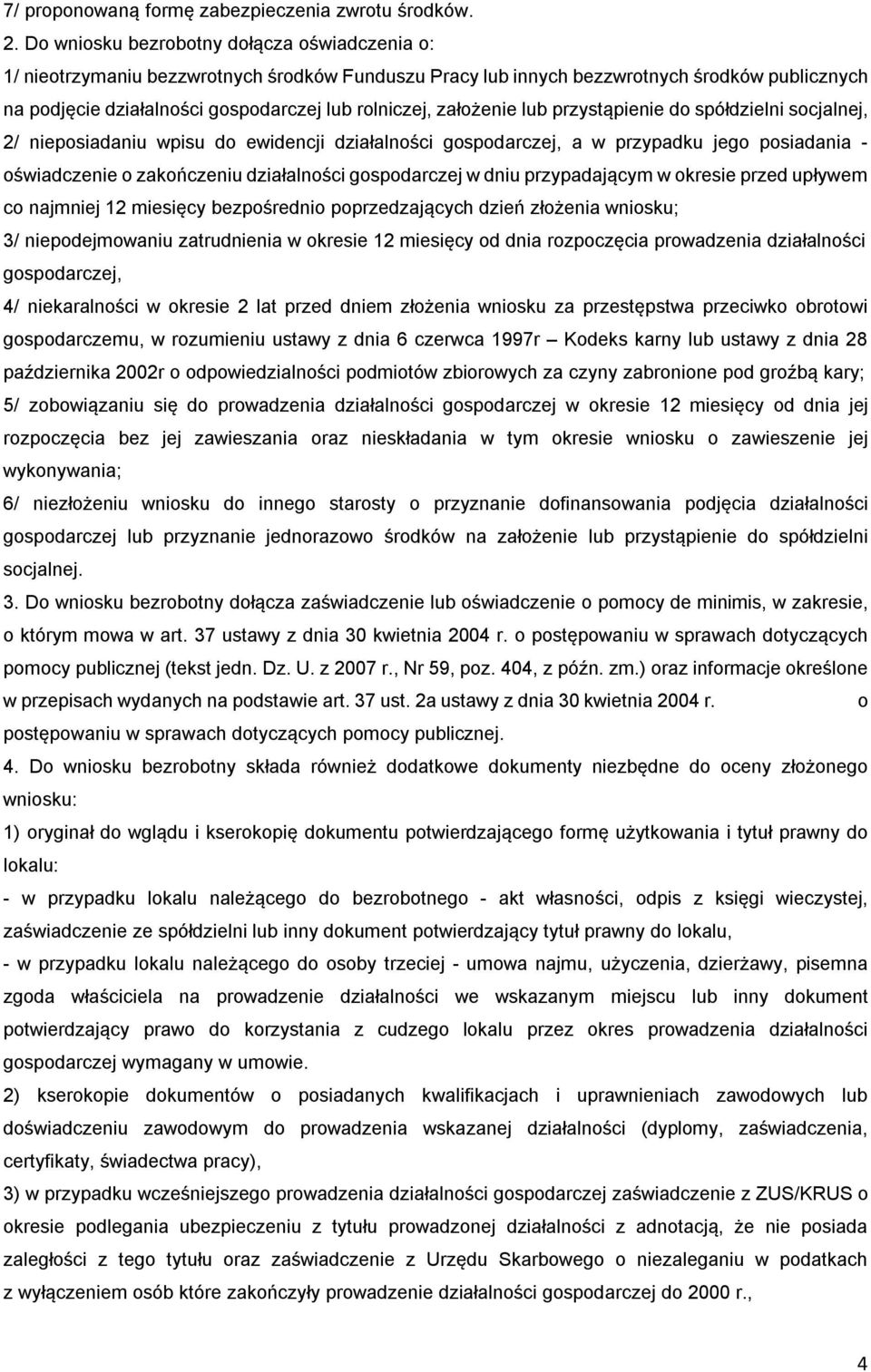 7/ proponowaną formę zabezpieczenia zwrotu środków.

2. Do wniosku bezrobotny dołącza oświadczenia o:

1/ nieotrzymaniu bezzwrotnych środków Funduszu Pracy lub innych bezzwrotnych środków publicznych na podjęcie działalności gospodarczej lub rolniczej, założenie lub przystąpienie do spółdzielni socjalnej,

2/ nieposiadaniu wpisu do ewidencji działalności gospodarczej, a w przypadku jego posiadania - oświadczenie o zakończeniu działalności gospodarczej w dniu przypadającym w okresie przed upływem co najmniej 12 miesięcy bezpośrednio poprzedzających dzień złożenia wniosku;

3/ niepodejmowaniu zatrudnienia w okresie 12 miesięcy od dnia rozpoczęcia prowadzenia działalności gospodarczej,

4/ niekaralności w okresie 2 lat przed dniem złożenia wniosku za przestępstwa przeciwko obrotowi gospodarczemu, w rozumieniu ustawy z dnia 6 czerwca 1997r – Kodeks karny lub ustawy z dnia 28 października 2002r o odpowiedzialności podmiotów zbiorowych za czyny zabronione pod groźbą kary;

5/ zobowiązaniu się do prowadzenia działalności gospodarczej w okresie 12 miesięcy od dnia jej rozpoczęcia bez jej zawieszania oraz nieskładania w tym okresie wniosku o zawieszenie jej wykonywania;

6/ niezłożeniu wniosku do innego starosty o przyznanie dofinansowania podjęcia działalności gospodarczej lub przyznanie jednorazowo środków na założenie lub przystąpienie do spółdzielni socjalnej.

3. Do wniosku bezrobotny dołącza zaświadczenie lub oświadczenie o pomocy de minimis, w zakresie, o którym mowa w art. 37 ustawy z dnia 30 kwietnia 2004 r. o postępowaniu w sprawach dotyczących pomocy publicznej (tekst jedn. Dz. U. z 2007 r., Nr 59, poz. 404, z późn. zm.) oraz informacje określone w przepisach wydanych na podstawie art. 37 ust. 2a ustawy z dnia 30 kwietnia 2004 r. o postępowaniu w sprawach dotyczących pomocy publicznej.

4. Do wniosku bezrobotny składa również dodatkowe dokumenty niezbędne do oceny złożonego wniosku:

1) oryginał do wglądu i kserokopię dokumentu potwierdzającego formę użytkowania i tytuł prawny do lokalu:

- w przypadku lokalu należącego do bezrobotnego - akt własności, odpis z księgi wieczystej, zaświadczenie ze spółdzielni lub inny dokument potwierdzający tytuł prawny do lokalu,

- w przypadku lokalu należącego do osoby trzeciej - umowa najmu, użyczenia, dzierżawy, pisemna zgoda właściciela na prowadzenie działalności we wskazanym miejscu lub inny dokument potwierdzający prawo do korzystania z cudzego lokalu przez okres prowadzenia działalności gospodarczej wymagany w umowie.

2) kserokopie dokumentów o posiadanych kwalifikacjach i uprawnieniach zawodowych lub doświadczeniu zawodowym do prowadzenia wskazanej działalności (dyplomy, zaświadczenia, certyfikaty, świadectwa pracy),

3) w przypadku wcześniejszego prowadzenia działalności gospodarczej zaświadczenie z ZUS/KRUS o okresie podlegania ubezpieczeniu z tytułu prowadzonej działalności z adnotacją, że nie posiada zaległości z tego tytułu oraz zaświadczenie z Urzędu Skarbowego o niezaleganiu w podatkach z wyłączeniem osób które zakończyły prowadzenie działalności gospodarczej do 2000 r.,

4